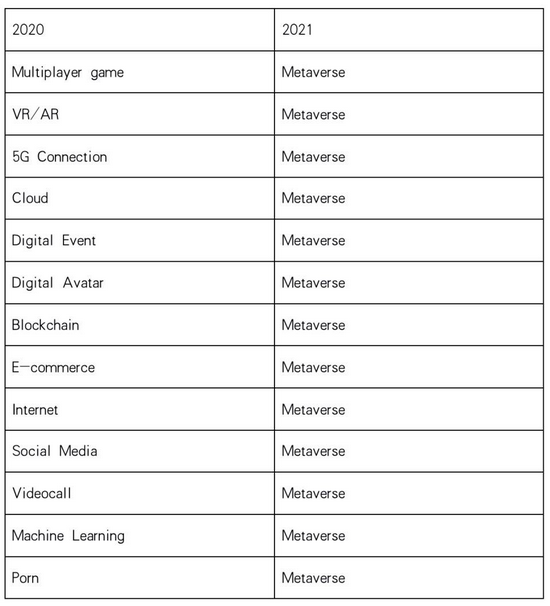 | 2020 | 2021 |
|---|---|
| Multiplayer game | Metaverse |
| VR/AR | Metaverse |
| 5G Connection | Metaverse |
| Cloud | Metaverse |
| Digital Event | Metaverse |
| Digital Avatar | Metaverse |
| Blockchain | Metaverse |
| E-commerce | Metaverse |
| Internet | Metaverse |
| Social Media | Metaverse |
| Videocall | Metaverse |
| Machine Learning | Metaverse |
| Porn | Metaverse |